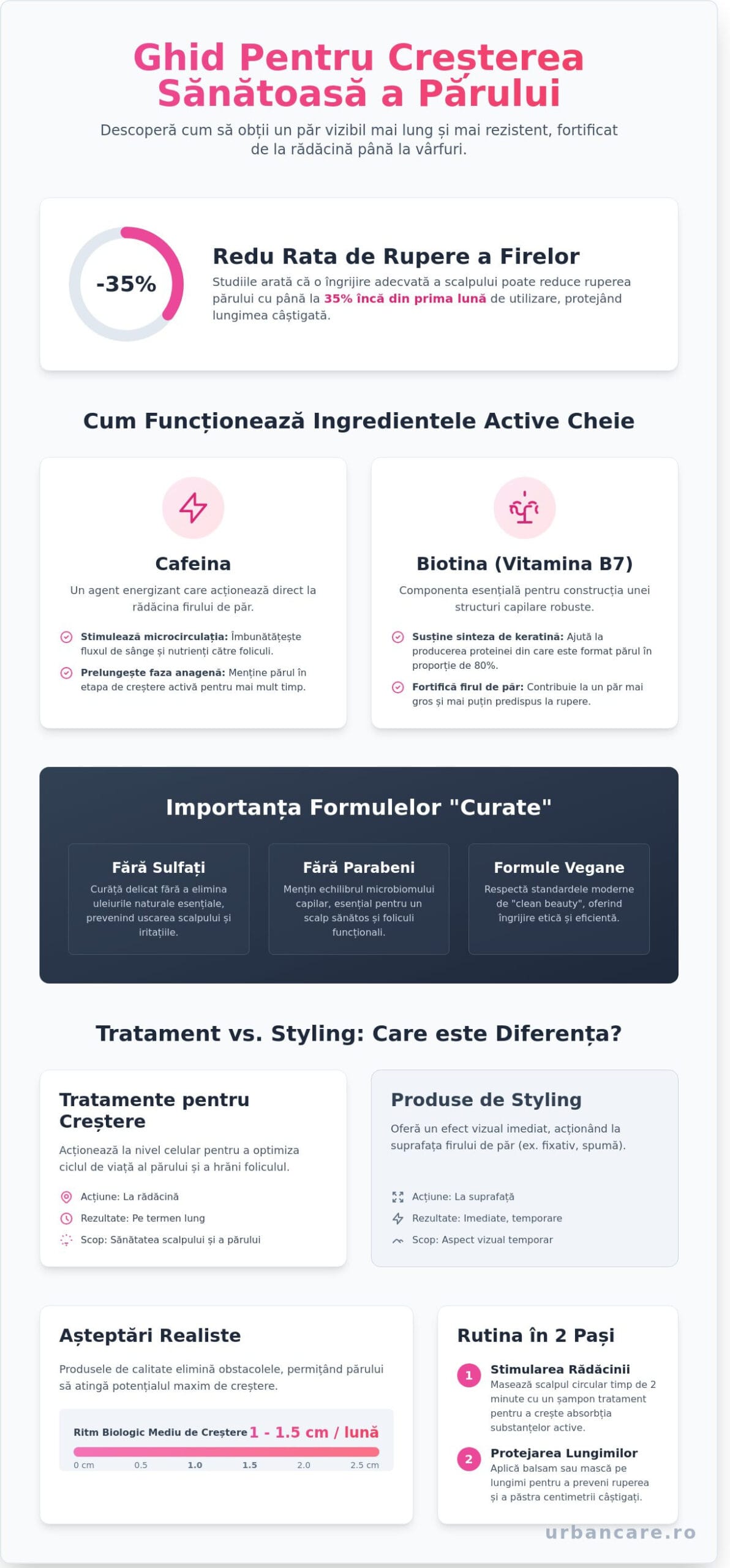 Ghid Pentru Creșterea Sănătoasă a Părului

Descoperă cum să obții un păr vizibil mai lung și mai rezistent, fortificat de la rădăcină până la vârfuri.

-35%

Redu Rata de Rupere a Firelor

Studiile arată că o îngrijire adecvată a scalpului poate reduce ruperea părului cu până la 35% încă din prima lună de utilizare, protejând lungimea câștigată.

Cum Funcționează Ingredientele Active Cheie

Cafeina

Un agent energizant care acționează direct la rădăcina firului de păr.

Stimulează microcirculația: Îmbunătățește fluxul de sânge și nutrienți către foliculi.

Prelungește faza anagenă: Menține părul în etapa de creștere activă pentru mai mult timp.

Biotina (Vitamina B7)

Componenta esențială pentru construcția unei structuri capilare robuste.

Susține sinteza de keratină: Ajută la producerea proteinei din care este format părul în proporție de 80%.

Fortifică firul de păr: Contribuie la un păr mai gros și mai puțin predispus la rupere.

Importanța Formulelor "Curate"

Fără Sulfați

Curăță delicat fără a elimina uleiurile naturale esențiale, prevenind uscarea scalpului și iritațiile.

Fără Parabeni

Mențin echilibrul microbiomului capilar, esențial pentru un scalp sănătos și foliculi funcționali.

Formule Vegane

Respectă standardele moderne de "clean beauty", oferind îngrijire etică și eficientă.

Tratament vs. Styling: Care este Diferența?

Tratamente pentru Creștere

Acționează la nivel celular pentru a optimiza ciclul de viață al părului și a hrăni foliculul.

Acțiune: La rădăcină

Rezultate: Pe termen lung

Scop: Sănătatea scalpului și a părului

Produse de Styling

Oferă un efect vizual imediat, acționând la suprafața firului de păr (ex. fixativ, spumă).

Acțiune: La suprafață

Rezultate: Imediate, temporare

Scop: Aspect vizual temporar

Așteptări Realiste

Produsele de calitate elimină obstacolele, permițând părului să atingă potențialul maxim de creștere.

Ritm Biologic Mediu de Creștere 1 - 1.5 cm / lună

0 cm 0.5 1.0 1.5 2.0 2.5 cm

Rutina în 2 Pași

1 Stimularea Rădăcinii
Masează scalpul circular timp de 2 minute cu un șampon tratament pentru a crește absorbția substanțelor active.

2 Protejarea Lungimilor
Aplică balsam sau mască pe lungimi pentru a preveni ruperea și a păstra centimetrii câștigați.

urbancare.ro